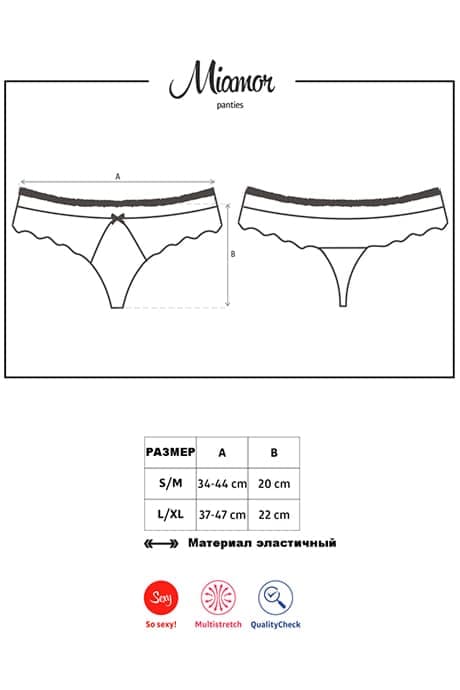 Miamor
panties

A

B

| РАЗМЕР | A | B |
|---|---|---|
| S/M | 34-44 cm | 20 cm |
| L/XL | 37-47 cm | 22 cm |

Материал эластичный

Sexy
So sexy!

Multistretch

QualityCheck